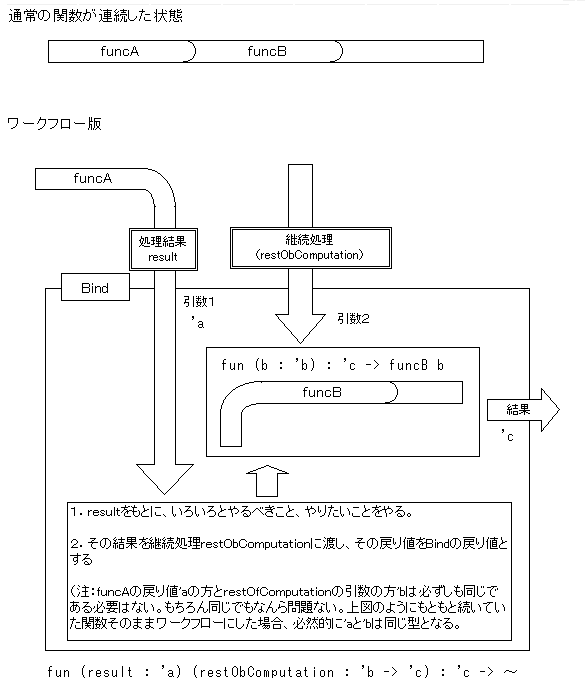 通常の関数が連続した状態

funcA

funcB

ワークフロー版

funcA

処理結果
result

継続処理
(restObComputation)

Bind

引数1
'a

引数2

fun (b : 'b) : 'c -> funcB b

funcB

結果
'c

1. resultをもとに、いろいろとやるべきこと、やりたいことをやる。

2. その結果を継続処理restObComputationに渡し、その戻り値をBindの戻り値とする

(注:funcAの戻り値'aの方とrestOfComputationの引数の方'bは必ずしも同じである必要はない。もちろん同じでもなんら問題ない。上図のようにもともと続いていた関数そのままワークフローにした場合、必然的に'aと'bは同じ型となる。

fun (result : 'a) (restObComputation : 'b -> 'c) : 'c -> ～